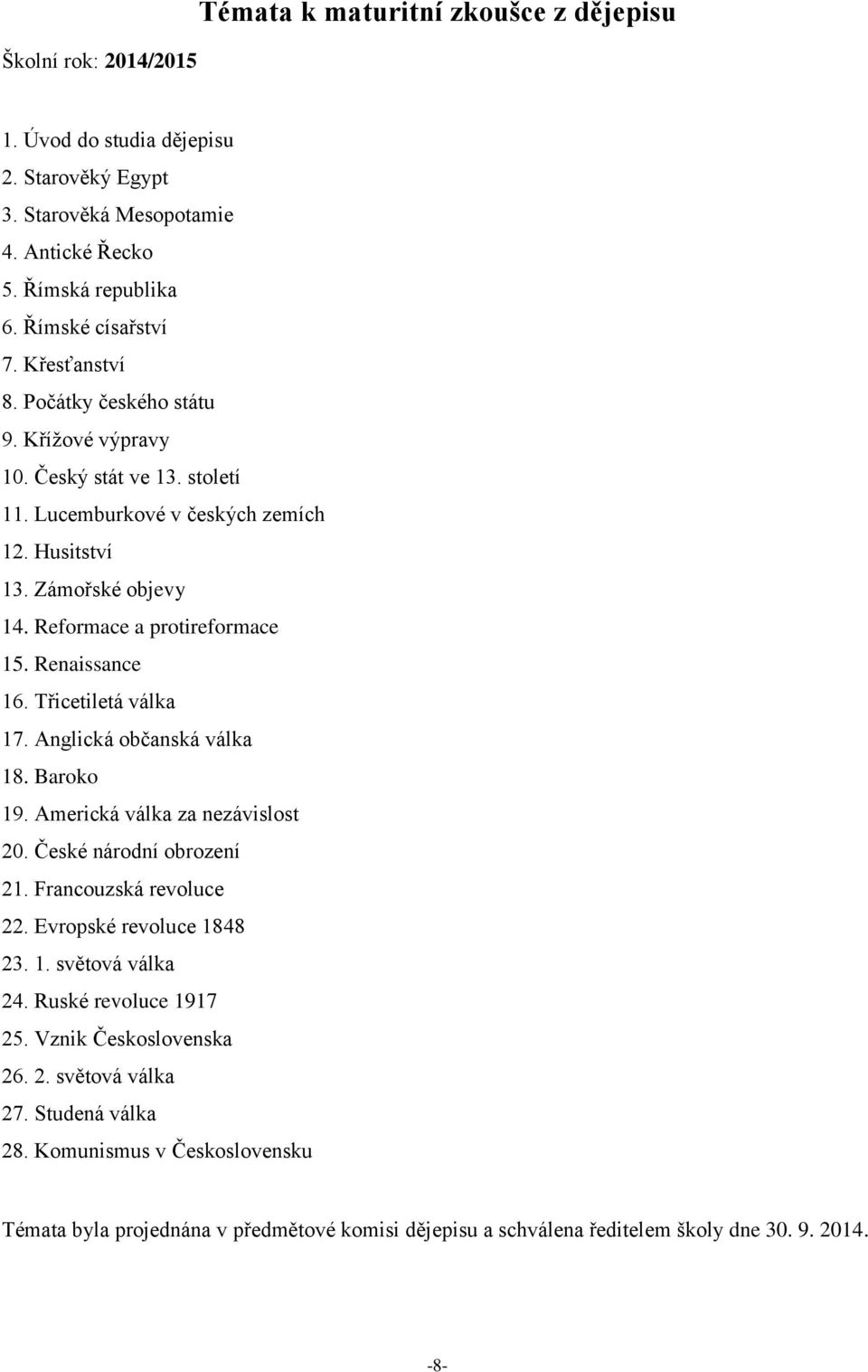 Témata k maturitní zkoušce z dějepisu

Školní rok: 2014/2015

1. Úvod do studia dějepisu
2. Starověký Egypt
3. Starověká Mesopotamie
4. Antické Řecko
5. Římská republika
6. Římské císařství
7. Křesťanství
8. Počátky českého státu
9. Křížové výpravy
10. Český stát ve 13. století
11. Lucemburkové v českých zemích
12. Husitství
13. Zámořské objevy
14. Reformace a protireformace
15. Renaissance
16. Třicetiletá válka
17. Anglická občanská válka
18. Baroko
19. Americká válka za nezávislost
20. České národní obrození
21. Francouzská revoluce
22. Evropské revoluce 1848
23. 1. světová válka
24. Ruské revoluce 1917
25. Vznik Československa
26. 2. světová válka
27. Studená válka
28. Komunismus v Československu

Témata byla projednána v předmětové komisi dějepisu a schválena ředitelem školy dne 30. 9. 2014.

-8-